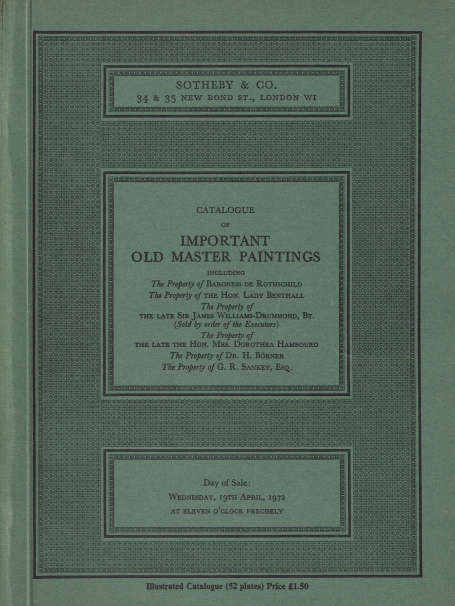 SOTHEBY & CO.
34 & 35 NEW BOND ST., LONDON WI

CATALOGUE
OF
IMPORTANT
OLD MASTER PAINTINGS
INCLUDING
The Property of BARONESS DE ROTHSCHILD
The Property of THE HON. LADY BENTHALL
The Property of
THE LATE SIR JAMES WILLIAMS-DRUMMOND, BT.
(Sold by order of the Executors)
The Property of
THE LATE THE HON. MRS. DOROTHEA HAMBOURG
The Property of DR. H. BÖRNER
The Property of G. R. SANKEY, ESQ.

Day of Sale:
WEDNESDAY, 19TH APRIL, 1972
AT ELEVEN O'CLOCK PRECISELY

Illustrated Catalogue (52 plates) Price £1.50